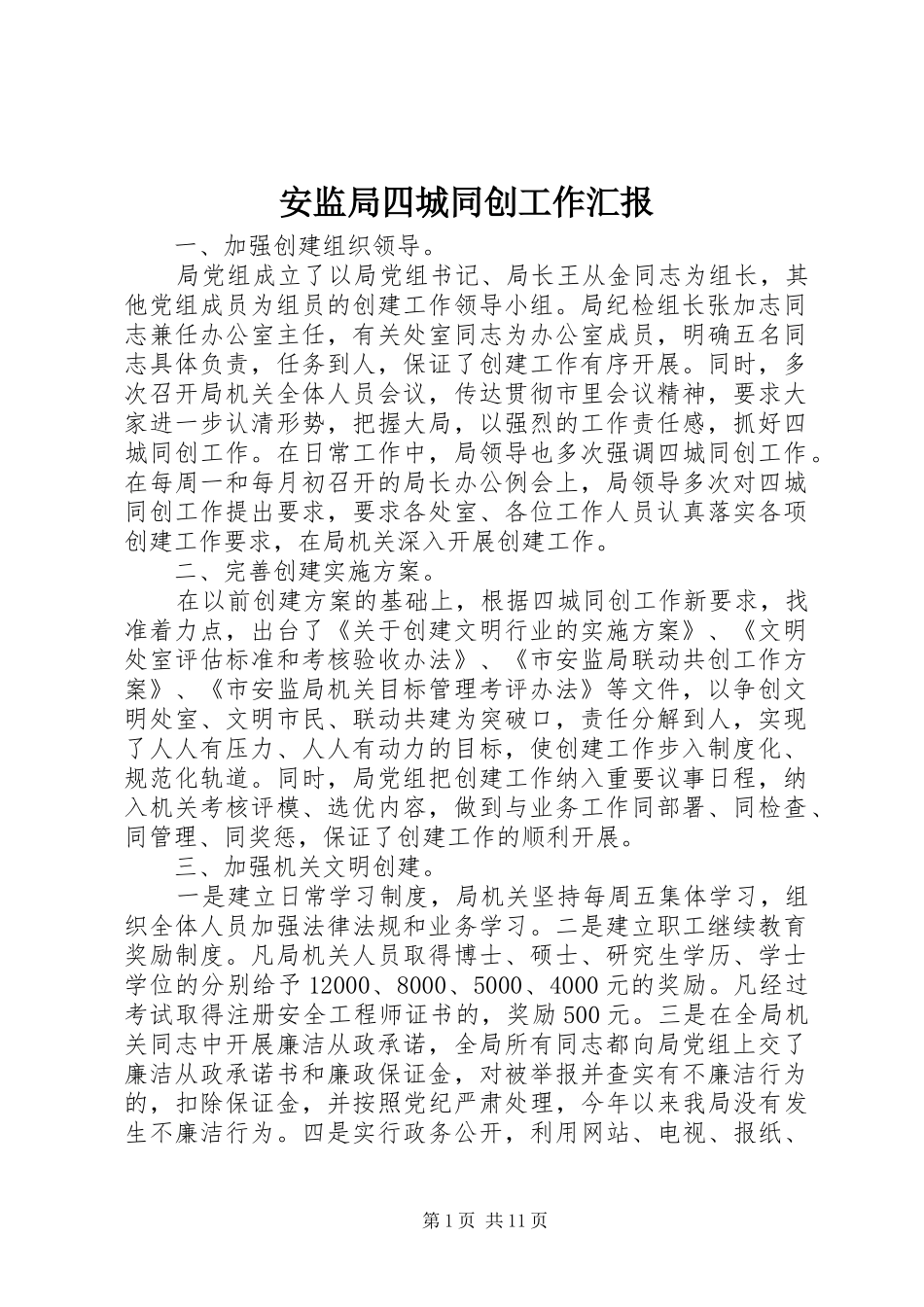 安监局四城同创工作汇报

一、加强创建组织领导。

局党组成立了以局党组书记、局长王从金同志为组长，其他党组成员为组员的创建工作领导小组。局纪检组长张加志同志兼任办公室主任，有关处室同志为办公室成员，明确五名同志具体负责，任务到人，保证了创建工作有序开展。同时，多次召开局机关全体人员会议，传达贯彻市里会议精神，要求大家进一步认清形势，把握大局，以强烈的工作责任感，抓好四城同创工作。在日常工作中，局领导也多次强调四城同创工作。在每周一和每月初召开的局长办公例会上，局领导多次对四城同创工作提出要求，要求各处室、各位工作人员认真落实各项创建工作要求，在局机关深入开展创建工作。

二、完善创建实施方案。

在以前创建方案的基础上，根据四城同创工作新要求，找准着力点，出台了《关于创建文明行业的实施方案》、《文明处室评估标准和考核验收办法》、《市安监局联动共创工作方案》、《市安监局机关目标管理考评办法》等文件，以争创文明处室、文明市民、联动共建为突破口，责任分解到人，实现了人人有压力、人人有动力的目标，使创建工作步入制度化、规范化轨道。同时，局党组把创建工作纳入重要议事日程，纳入机关考核评模、选优内容，做到与业务工作同部署、同检查、同管理、同奖惩，保证了创建工作的顺利开展。

三、加强机关文明创建。

一是建立日常学习制度，局机关坚持每周五集体学习，组织全体人员加强法律法规和业务学习。二是建立职工继续教育奖励制度。凡局机关人员取得博士、硕士、研究生学历、学士学位的分别给予12000、8000、5000、4000元的奖励。凡经过考试取得注册安全工程师证书的，奖励500元。三是在全局机关同志中开展廉洁从政承诺，全局所有同志都向局党组上交了廉洁从政承诺书和廉政保证金，对被举报并查实有不廉洁行为的，扣除保证金，并按照党纪严肃处理，今年以来我局没有发生不廉洁行为。四是实行政务公开，利用网站、电视、报纸、

第1页 共11页